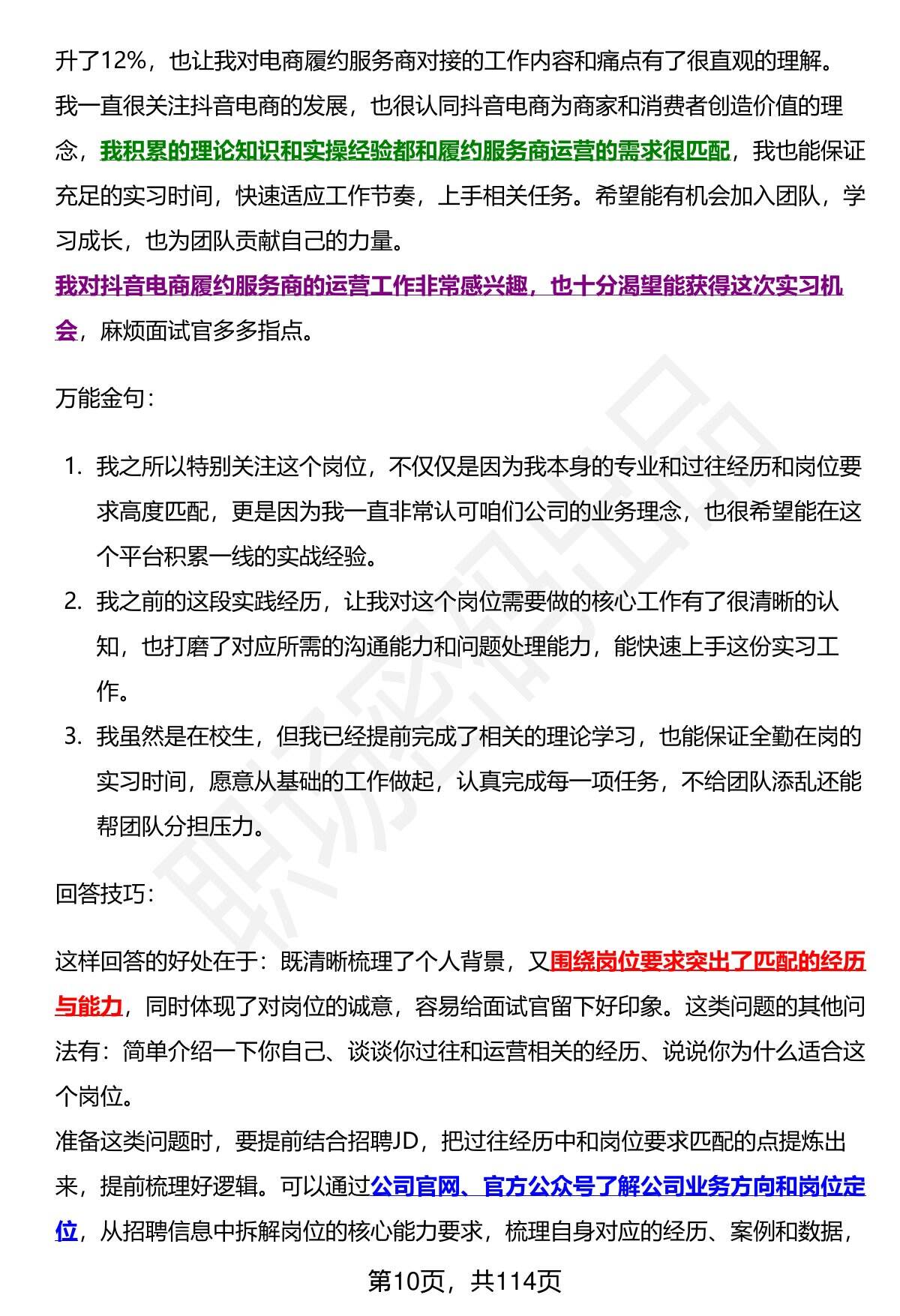 升了12%，也让我对电商履约服务商对接的工作内容和痛点有了很直观的理解。

我一直很关注抖音电商的发展，也很认同抖音电商为商家和消费者创造价值的理念，我积累的理论知识和实操经验都和履约服务商运营的需求很匹配，我也能保证充足的实习时间，快速适应工作节奏，上手相关任务。希望能有机会加入团队，学习成长，也为团队贡献自己的力量。

我对抖音电商履约服务商的运营工作非常感兴趣，也十分渴望能获得这次实习机会，麻烦面试官多多指点。

万能金句：

1. 我之所以特别关注这个岗位，不仅仅是因为我本身的专业和过往经历和岗位要求高度匹配，更是因为我一直非常认可咱们公司的业务理念，也很希望能在这个平台积累一线的实战经验。
2. 我之前的这段实践经历，让我对这个岗位需要做的核心工作有了很清晰的认知，也打磨了对应所需的沟通能力和问题处理能力，能快速上手这份实习工作。
3. 我虽然是在校生，但我已经提前完成了相关的理论学习，也能保证全勤在岗的实习时间，愿意从基础的工作做起，认真完成每一项任务，不给团队添乱还能帮团队分担压力。

回答技巧：

这样回答的好处在于：既清晰梳理了个人背景，又围绕岗位要求突出了匹配的经历与能力，同时体现了对岗位的诚意，容易给面试官留下好印象。这类问题的其他问法有：简单介绍一下你自己、谈谈你过往和运营相关的经历、说说你为什么适合这个岗位。

准备这类问题时，要提前结合招聘JD，把过往经历中和岗位要求匹配的点提炼出来，提前梳理好逻辑。可以通过公司官网、官方公众号了解公司业务方向和岗位定位，从招聘信息中拆解岗位的核心能力要求，梳理自身对应的经历、案例和数据，

第10页，共114页